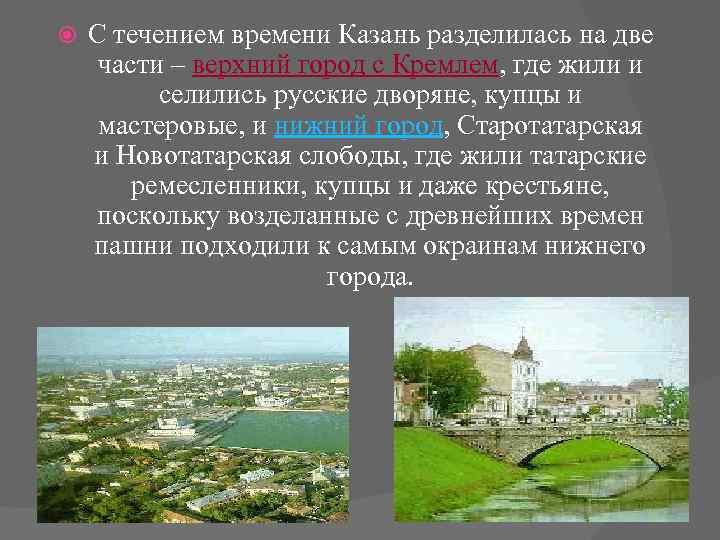 С течением времени Казань разделилась на две части – верхний город с Кремлем, где жили и селились русские дворяне, купцы и мастеровые, и нижний город, Старотатарская и Новотатарская слободы, где жили татарские ремесленники, купцы и даже крестьяне, поскольку возделанные с древнейших времен пашни подходили к самым окраинам нижнего города.